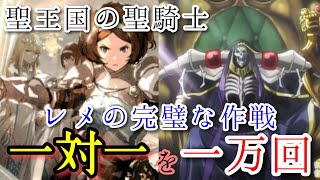 聖王国の聖騎士

レメの完璧な作戦

一対一を一万回